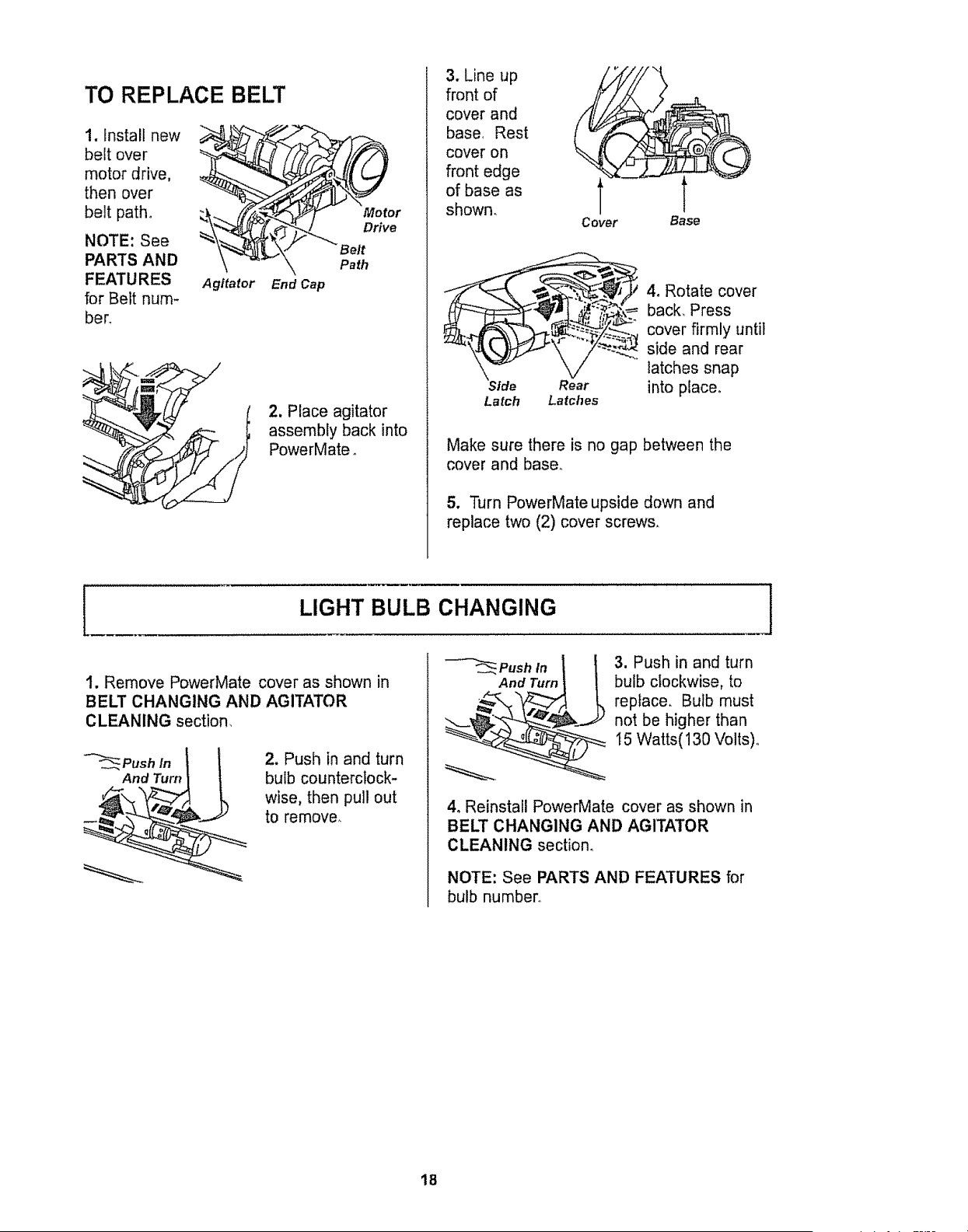 TO REPLACE BELT

1. Install new belt over motor drive, then over belt path.

NOTE: See PARTS AND FEATURES for Belt number.

Motor Drive

Belt Path

Agitator

End Cap

2. Place agitator assembly back into PowerMate.

3. Line up front of cover and base. Rest cover on front edge of base as shown.

Cover

Base

4. Rotate cover back. Press cover firmly until side and rear latches snap into place.

Side Latch

Rear Latches

Make sure there is no gap between the cover and base.

5. Turn PowerMate upside down and replace two (2) cover screws.

LIGHT BULB CHANGING

1. Remove PowerMate cover as shown in BELT CHANGING AND AGITATOR CLEANING section.

Push In And Turn

2. Push in and turn bulb counterclockwise, then pull out to remove.

Push In And Turn

3. Push in and turn bulb clockwise, to replace. Bulb must not be higher than 15 Watts(130 Volts).

4. Reinstall PowerMate cover as shown in BELT CHANGING AND AGITATOR CLEANING section.

NOTE: See PARTS AND FEATURES for bulb number.

18